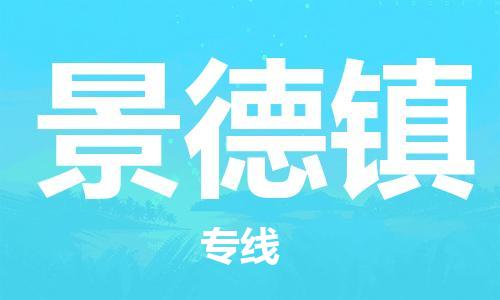 景德镇

专线